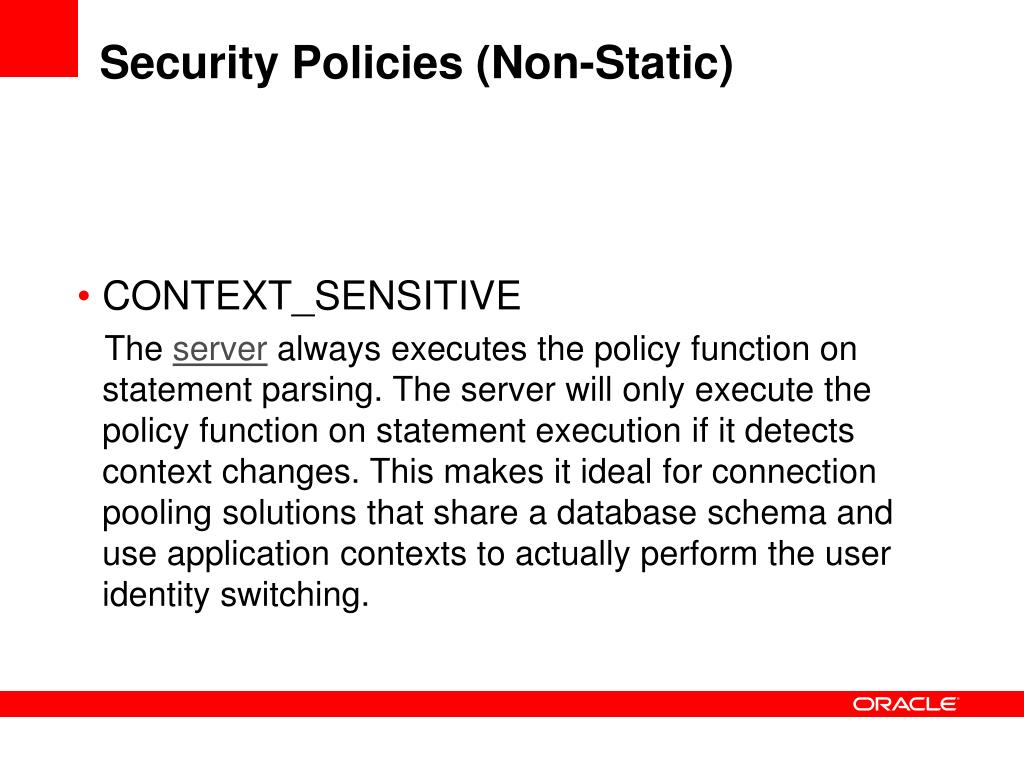 Security Policies (Non-Static)

• CONTEXT_SENSITIVE

The server always executes the policy function on statement parsing. The server will only execute the policy function on statement execution if it detects context changes. This makes it ideal for connection pooling solutions that share a database schema and use application contexts to actually perform the user identity switching.

ORACLE